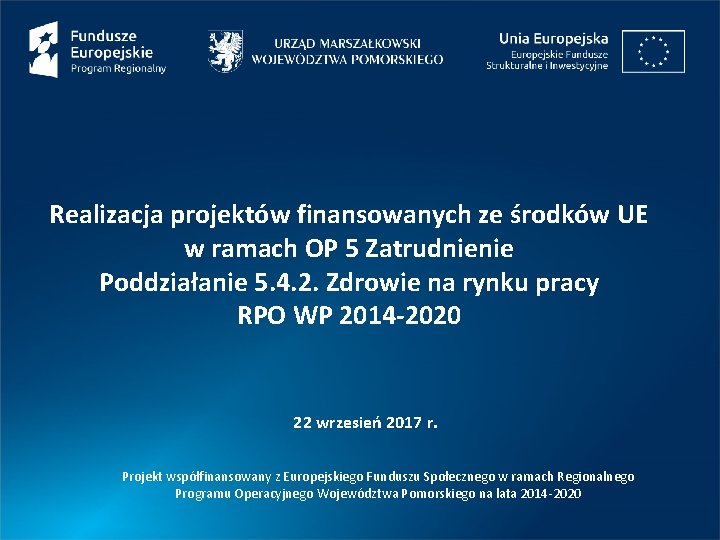 Fundusze Europejskie
Program Regionalny

URZĄD MARSZAŁKOWSKI
WOJEWÓDZTWA POMORSKIEGO

Unia Europejska
Europejskie Fundusze
Strukturalne i Inwestycyjne

Realizacja projektów finansowanych ze środków UE w ramach OP 5 Zatrudnienie
Poddziałanie 5.4.2. Zdrowie na rynku pracy
RPO WP 2014-2020

22 wrzesień 2017 r.

Projekt współfinansowany z Europejskiego Funduszu Społecznego w ramach Regionalnego Programu Operacyjnego Województwa Pomorskiego na lata 2014-2020